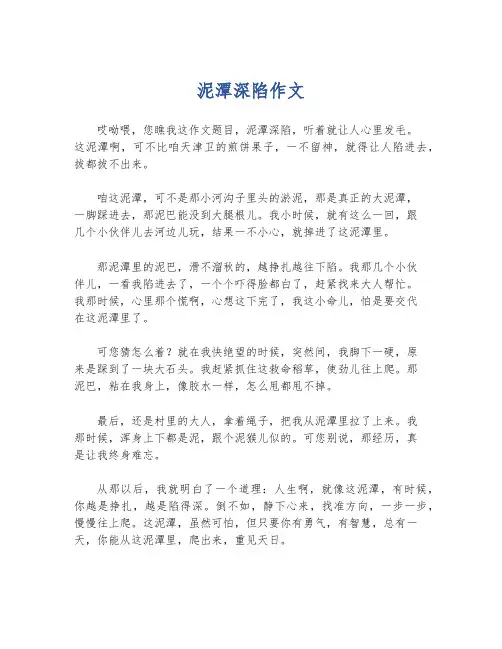 泥潭深陷作文

哎呦喂，您瞧我这作文题目，泥潭深陷，听着就让人心里发毛。这泥潭啊，可不比咱天津卫的煎饼果子，一不留神，就得让人陷进去，拔都拔不出来。

咱这泥潭，可不是那小河沟子里头的淤泥，那是真正的大泥潭，一脚踩进去，那泥巴能没到大腿根儿。我小时候，就有这么一回，跟几个小伙伴儿去河边儿玩，结果一不小心，就掉进了这泥潭里。

那泥潭里的泥巴，滑不溜秋的，越挣扎越往下陷。我那几个小伙伴儿，一看我陷进去了，一个个吓得脸都白了，赶紧找来大人帮忙。我那时候，心里那个慌啊，心想这下完了，我这小命儿，怕是要交代在这泥潭里了。

可您猜怎么着？就在我快绝望的时候，突然间，我脚下一硬，原来是踩到了一块大石头。我赶紧抓住这救命稻草，使劲儿往上爬。那泥巴，粘在我身上，像胶水一样，怎么甩都甩不掉。

最后，还是村里的大人，拿着绳子，把我从泥潭里拉了上来。我那时候，浑身上下都是泥，跟个泥猴儿似的。可您别说，那经历，真是让我终身难忘。

从那以后，我就明白了一个道理：人生啊，就像这泥潭，有时候，你越是挣扎，越是陷得深。倒不如，静下心来，找准方向，一步一步，慢慢往上爬。这泥潭，虽然可怕，但只要你有勇气，有智慧，总有一天，你能从这泥潭里，爬出来，重见天日。